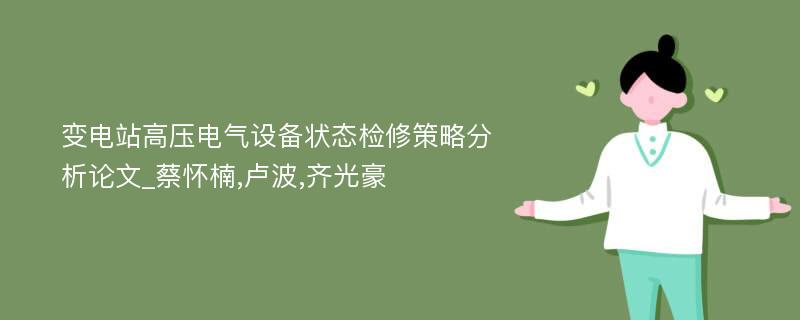 变电站高压电气设备状态检修策略分析论文_蔡怀楠,卢波,齐光豪